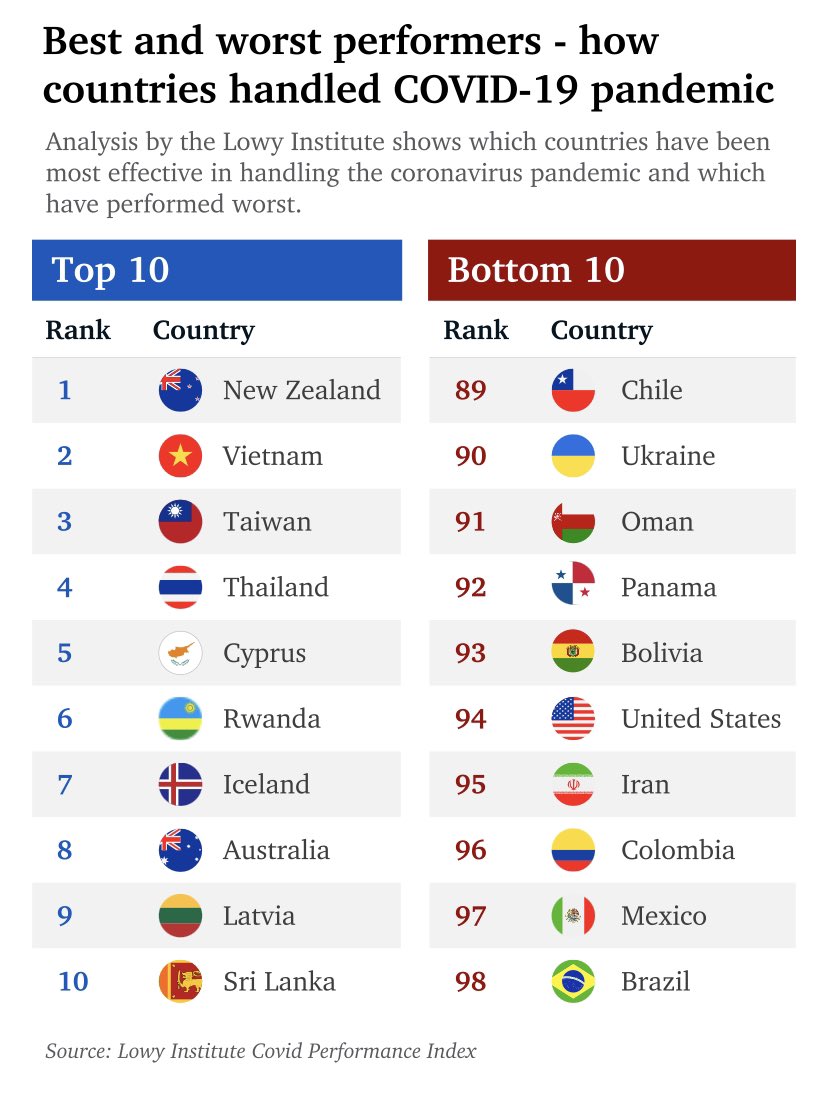 Best and worst performers - how countries handled COVID-19 pandemic

Analysis by the Lowy Institute shows which countries have been most effective in handling the coronavirus pandemic and which have performed worst.

Top 10

| Rank | Country |
|---|---|
| 1 | New Zealand |
| 2 | Vietnam |
| 3 | Taiwan |
| 4 | Thailand |
| 5 | Cyprus |
| 6 | Rwanda |
| 7 | Iceland |
| 8 | Australia |
| 9 | Latvia |
| 10 | Sri Lanka |

Bottom 10

| Rank | Country |
|---|---|
| 89 | Chile |
| 90 | Ukraine |
| 91 | Oman |
| 92 | Panama |
| 93 | Bolivia |
| 94 | United States |
| 95 | Iran |
| 96 | Colombia |
| 97 | Mexico |
| 98 | Brazil |

Source: Lowy Institute Covid Performance Index